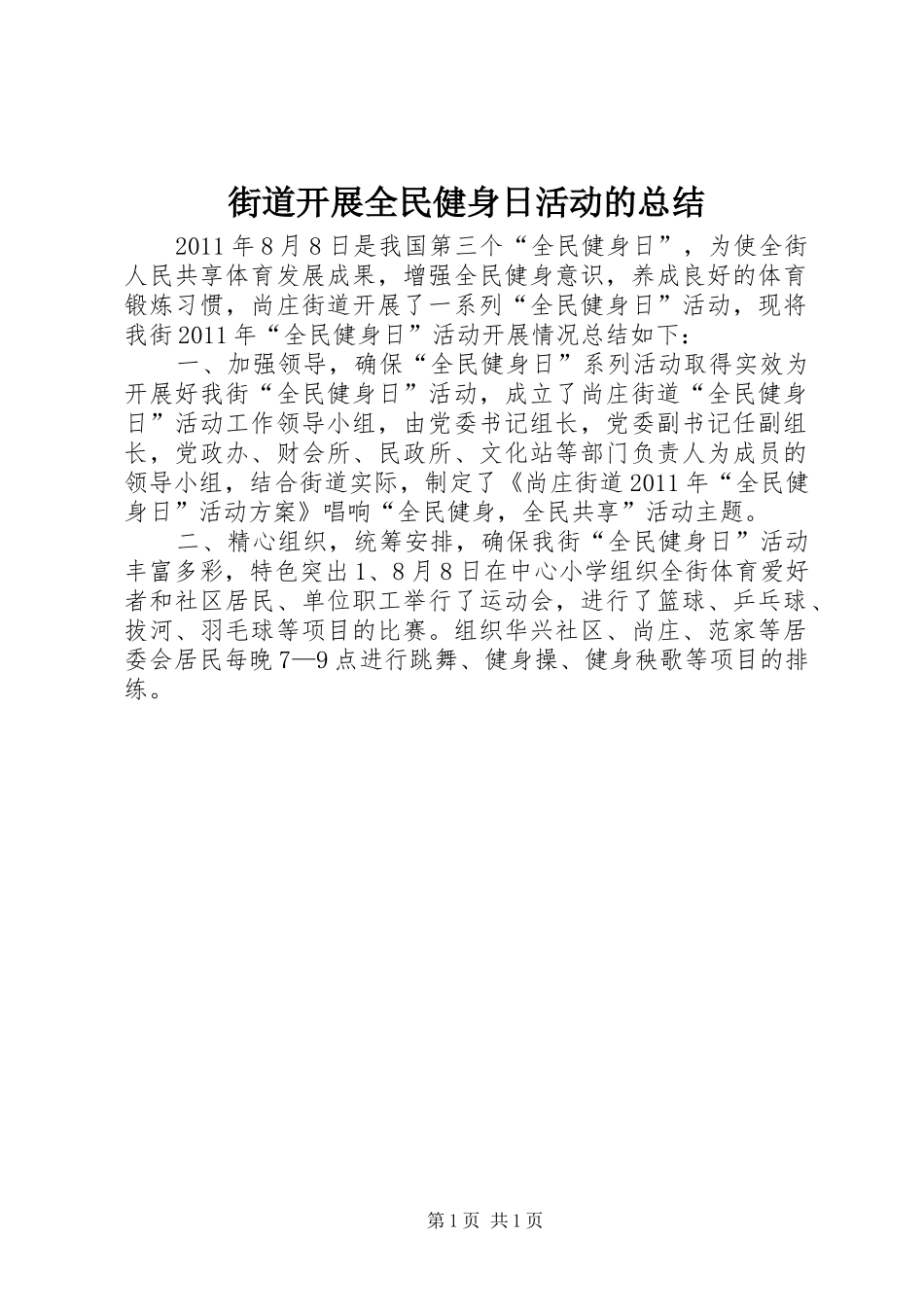 街道开展全民健身日活动的总结

2011年8月8日是我国第三个“全民健身日”，为使全街人民共享体育发展成果，增强全民健身意识，养成良好的体育锻炼习惯，尚庄街道开展了一系列“全民健身日”活动，现将我街2011年“全民健身日”活动开展情况总结如下：

一、加强领导，确保“全民健身日”系列活动取得实效为开展好我街“全民健身日”活动，成立了尚庄街道“全民健身日”活动工作领导小组，由党委书记组长，党委副书记任副组长，党政办、财会所、民政所、文化站等部门负责人为成员的领导小组，结合街道实际，制定了《尚庄街道2011年“全民健身日”活动方案》唱响“全民健身，全民共享”活动主题。

二、精心组织，统筹安排，确保我街“全民健身日”活动丰富多彩，特色突出1、8月8日在中心小学组织全街体育爱好者和社区居民、单位职工举行了运动会，进行了篮球、乒乓球、拔河、羽毛球等项目的比赛。组织华兴社区、尚庄、范家等居委会居民每晚7—9点进行跳舞、健身操、健身秧歌等项目的排练。

第1页 共1页